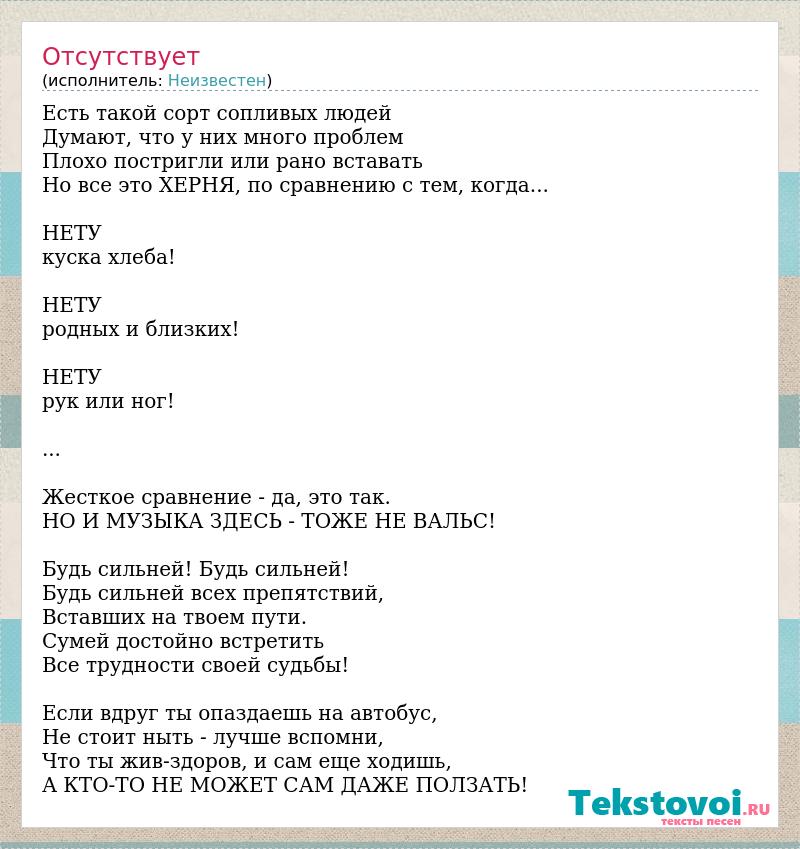 Отсутствует
(исполнитель: Неизвестен)

Есть такой сорт сопливых людей
Думают, что у них много проблем
Плохо постригли или рано вставать
Но все это ХЕРНЯ, по сравнению с тем, когда...

НЕТУ
куска хлеба!

НЕТУ
родных и близких!

НЕТУ
рук или ног!

...

Жесткое сравнение - да, это так.
НО И МУЗЫКА ЗДЕСЬ - ТОЖЕ НЕ ВАЛЬС!

Будь сильней! Будь сильней!
Будь сильней всех препятствий,
Вставших на твоем пути.
Сумей достойно встретить
Все трудности своей судьбы!

Если вдруг ты опаздаешь на автобус,
Не стоит ныть - лучше вспомни,
Что ты жив-здоров, и сам еще ходишь,
А КТО-ТО НЕ МОЖЕТ САМ ДАЖЕ ПОЛЗАТЬ!

Tekstovoi.RU
тексты песен